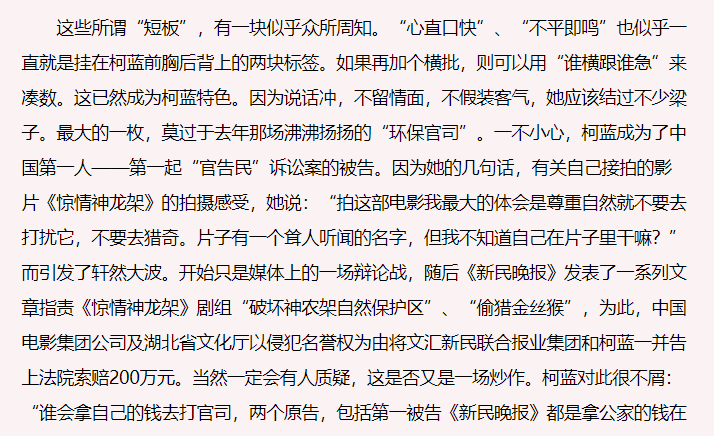 这些所谓“短板”，有一块似乎众所周知。“心直口快”、“不平即鸣”也似乎一直就是挂在柯蓝前胸后背上的两块标签。如果再加个横批，则可以用“谁横跟谁急”来凑数。这已然成为柯蓝特色。因为说话冲，不留情面，不假装客气，她应该结过不少梁子。最大的一枚，莫过于去年那场沸沸扬扬的“环保官司”。一不小心，柯蓝成为了中国第一人——第一起“官告民”诉讼案的被告。因为她的几句话，有关自己接拍的影片《惊情神龙架》的拍摄感受，她说：“拍这部电影我最大的体会是尊重自然就不要去打扰它，不要去猎奇。片子有一个耸人听闻的名字，但我不知道自己在片子里干嘛？”而引发了轩然大波。开始只是媒体上的一场辩论战，随后《新民晚报》发表了一系列文章指责《惊情神龙架》剧组“破坏神农架自然保护区”、“偷猎金丝猴”，为此，中国电影集团公司及湖北省文化厅以侵犯名誉权为由将文汇新民联合报业集团和柯蓝一并告上法院索赔200万元。当然一定会有人质疑，这是否又是一场炒作。柯蓝对此很不屑：“谁会拿自己的钱去打官司，两个原告，包括第一被告《新民晚报》都是拿公家的钱在